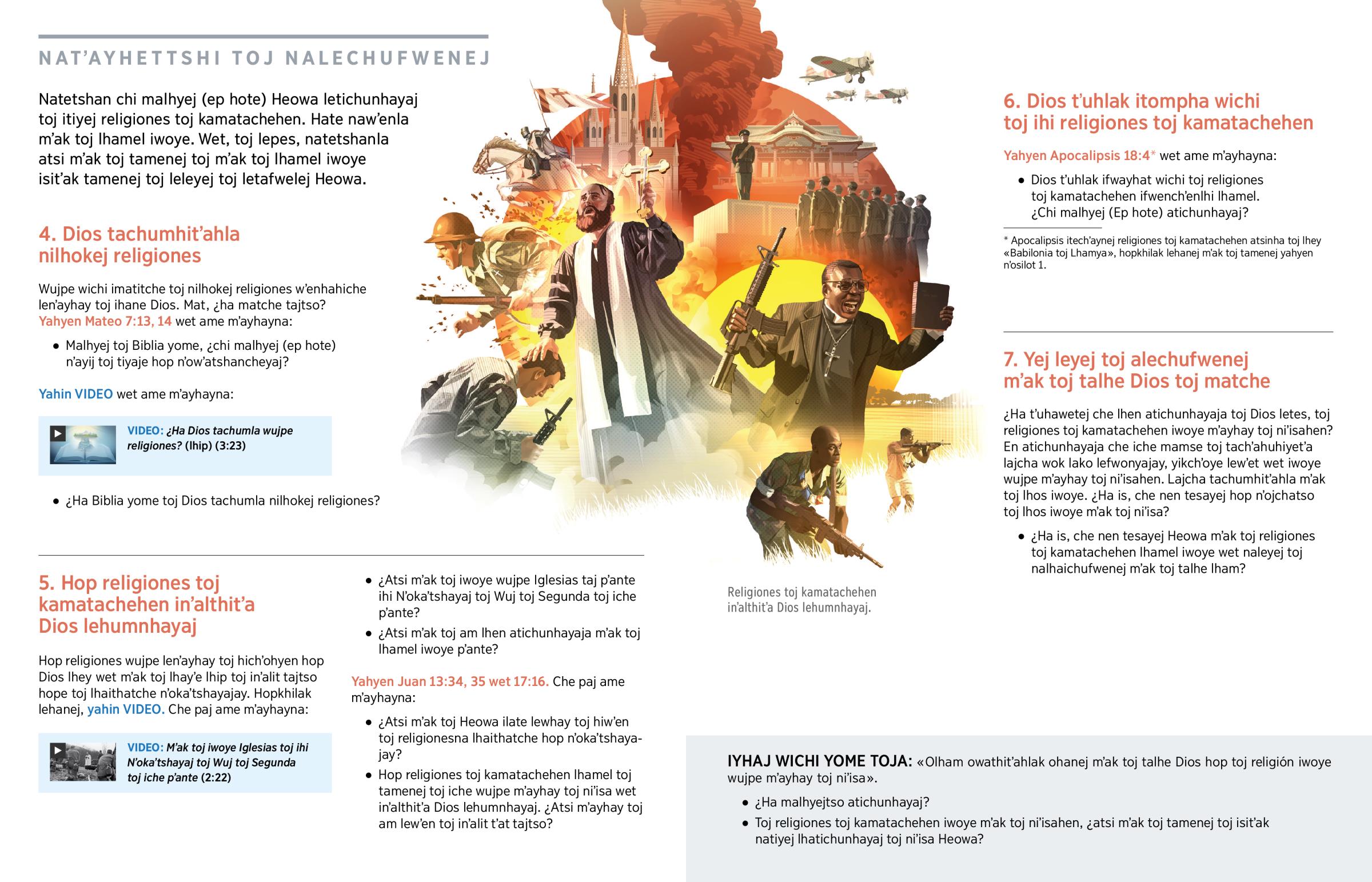 NAT'AYHETTSHI TOJ NALECHUFWENEJ

Natetshan chi malhyej (ep hote) Heowa letichunhayaj toj itiyej religiones toj kamatachehen. Hate naw'enla m'ak toj lhamel iwoye. Wet, toj lepes, natetshanla atsi m'ak toj tamenej toj m'ak toj lhamel iwoye isit'ak tamenej toj leleyej toj letafwelej Heowa.

4. Dios tachumhit'ahla nilhokej religiones

Wujpe wichi imatitche toj nilhokej religiones w'enhahiche len'ayhay toj ihane Dios. Mat, ¿ha matche tajtso? Yahyen Mateo 7:13, 14 wet ame m'ayhayna:

• Malhyej toj Biblia yome, ¿chi malhyej (ep hote) n'ayij toj tiyaje hop n'ow'atshancheyaj?

Yahin VIDEO wet ame m'ayhayna:

VIDEO: ¿Ha Dios tachumla wujpe religiones? (lhip) (3:23)

• ¿Ha Biblia yome toj Dios tachumla nilhokej religiones?

5. Hop religiones toj kamatachehen in'althit'a Dios lehumnhayaj

Hop religiones wujpe len'ayhay toj hich'ohyen hop Dios lhey wet m'ak toj lhay'e lhip toj in'alit tajtso hope toj lhaithatche n'oka'tshayajay. Hopkhilak lehanej, yahin VIDEO. Che paj ame m'ayhayna:

VIDEO: M'ak toj iwoye Iglesias toj ihi N'oka'tshayaj toj Wuj toj Segunda toj iche p'ante (2:22)

• ¿Atsi m'ak toj iwoye wujpe Iglesias taj p'ante ihi N'oka'tshayaj toj Wuj toj Segunda toj iche p'ante?
• ¿Atsi m'ak toj am lhen atichunhayaja m'ak toj lhamel iwoye p'ante?

Yahyen Juan 13:34, 35 wet 17:16. Che paj ame m'ayhayna:

• ¿Atsi m'ak toj Heowa ilate lewhay toj hiw'en toj religionesna lhaithatche hop n'oka'tshayajay?
• Hop religiones toj kamatachehen lhamel toj tamenej toj iche wujpe m'ayhay toj ni'isa wet in'althit'a Dios lehumnhayaj. ¿Atsi m'ayhay toj am lew'en toj in'alit t'at tajtso?

Religiones toj kamatachehen in'althit'a Dios lehumnhayaj.

6. Dios t'uhlak itompha wichi toj ihi religiones toj kamatachehen

Yahyen Apocalipsis 18:4* wet ame m'ayhayna:

• Dios t'uhlak ifwayhat wichi toj religiones toj kamatachehen ifwench'enlhi lhamel. ¿Chi malhyej (Ep hote) atichunhayaj?

* Apocalipsis itech'aynej religiones toj kamatachehen atsinha toj lhey «Babilonia toj Lhamya», hopkhilak lehanej m'ak toj tamenej yahyen n'osilot 1.

7. Yej leyej toj alechufwenej m'ak toj talhe Dios toj matche

¿Ha t'uhawetej che lhen atichunhayaja toj Dios letes, toj religiones toj kamatachehen iwoye m'ayhay toj ni'isahen? En atichunhayaja che iche mamse toj tach'ahuhiyet'a lajcha wok lako lefwonyajay, yikch'oye lew'et wet iwoye wujpe m'ayhay toj ni'isahen. Lajcha tachumhit'ahla m'ak toj lhos iwoye. ¿Ha is, che nen tesayej hop n'ojchatso toj lhos iwoye m'ak toj ni'isa?

• ¿Ha is, che nen tesayej Heowa m'ak toj religiones toj kamatachehen lhamel iwoye wet naleyej toj nalhaichufwenej m'ak toj talhe lham?

IYHAJ WICHI YOME TOJA: «Olham owathit'ahlak ohanej m'ak toj talhe Dios hop toj religión iwoye wujpe m'ayhay toj ni'isa».

• ¿Ha malhyejtso atichunhayaj?
• Toj religiones toj kamatachehen iwoye m'ak toj ni'isahen, ¿atsi m'ak toj tamenej toj isit'ak natiyej lhatichunhayaj toj ni'isa Heowa?